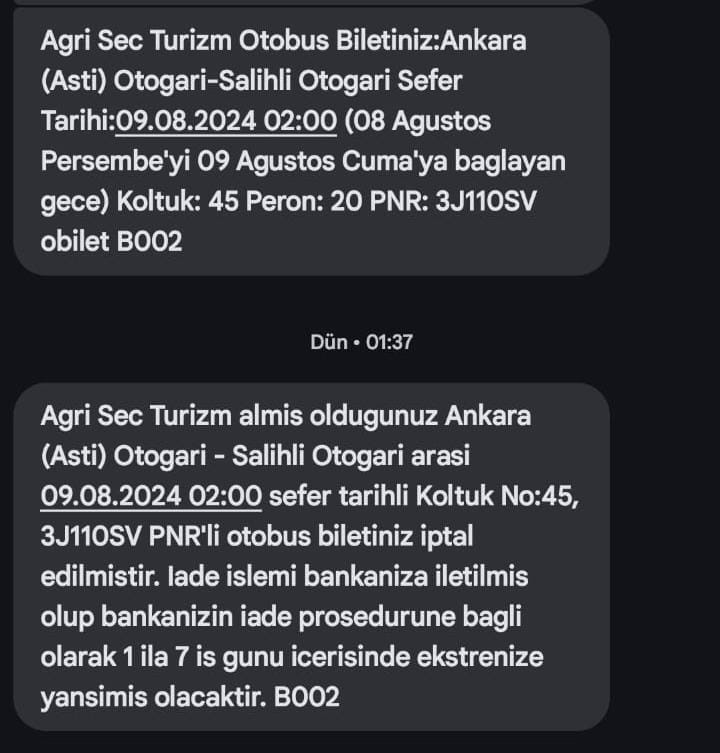 Agri Sec Turizm Otobus Biletiniz:Ankara (Asti) Otogari-Salihli Otogari Sefer Tarihi:09.08.2024 02:00 (08 Agustos Persembe'yi 09 Agustos Cuma'ya baglayan gece) Koltuk: 45 Peron: 20 PNR: 3J110SV obilet B002

Dün • 01:37

Agri Sec Turizm almis oldugunuz Ankara (Asti) Otogari - Salihli Otogari arasi 09.08.2024 02:00 sefer tarihli Koltuk No:45, 3J110SV PNR'li otobus biletiniz iptal edilmistir. Iade islemi bankaniza iletilmis olup bankanizin iade prosedurune bagli olarak 1 ila 7 is gunu icerisinde ekstrenize yansimis olacaktir. B002